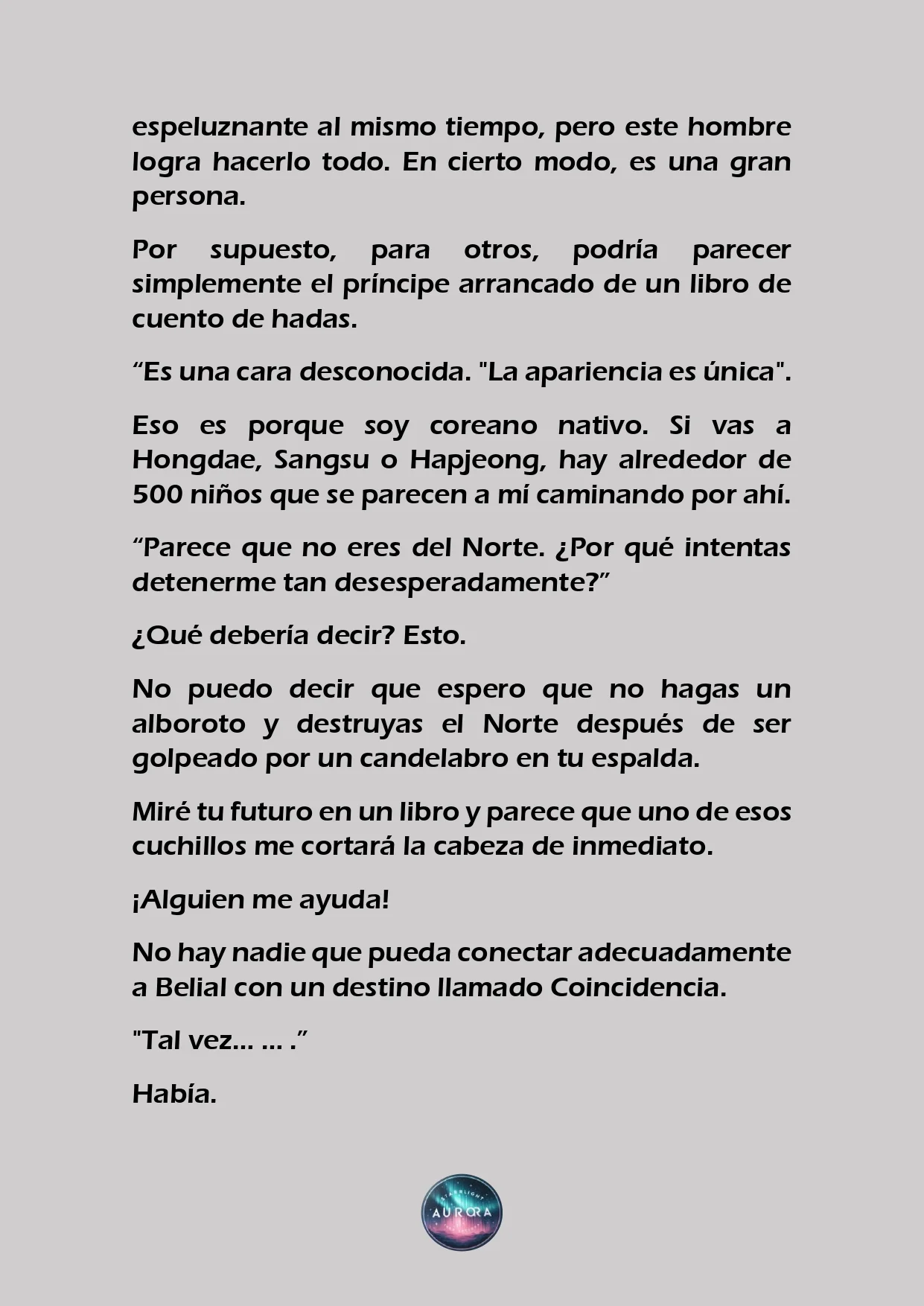 espeluznante al mismo tiempo, pero este hombre logra hacerlo todo. En cierto modo, es una gran persona.

Por supuesto, para otros, podría parecer simplemente el príncipe arrancado de un libro de cuento de hadas.

“Es una cara desconocida. "La apariencia es única".

Eso es porque soy coreano nativo. Si vas a Hongdae, Sangsu o Hapjeong, hay alrededor de 500 niños que se parecen a mí caminando por ahí.

“Parece que no eres del Norte. ¿Por qué intentas detenerme tan desesperadamente?”

¿Qué debería decir? Esto.

No puedo decir que espero que no hagas un alboroto y destruyas el Norte después de ser golpeado por un candelabro en tu espalda.

Miré tu futuro en un libro y parece que uno de esos cuchillos me cortará la cabeza de inmediato.

¡Alguien me ayuda!

No hay nadie que pueda conectar adecuadamente a Belial con un destino llamado Coincidencia.

"Tal vez... ... .”

Había.

STARLIGHT AURORA